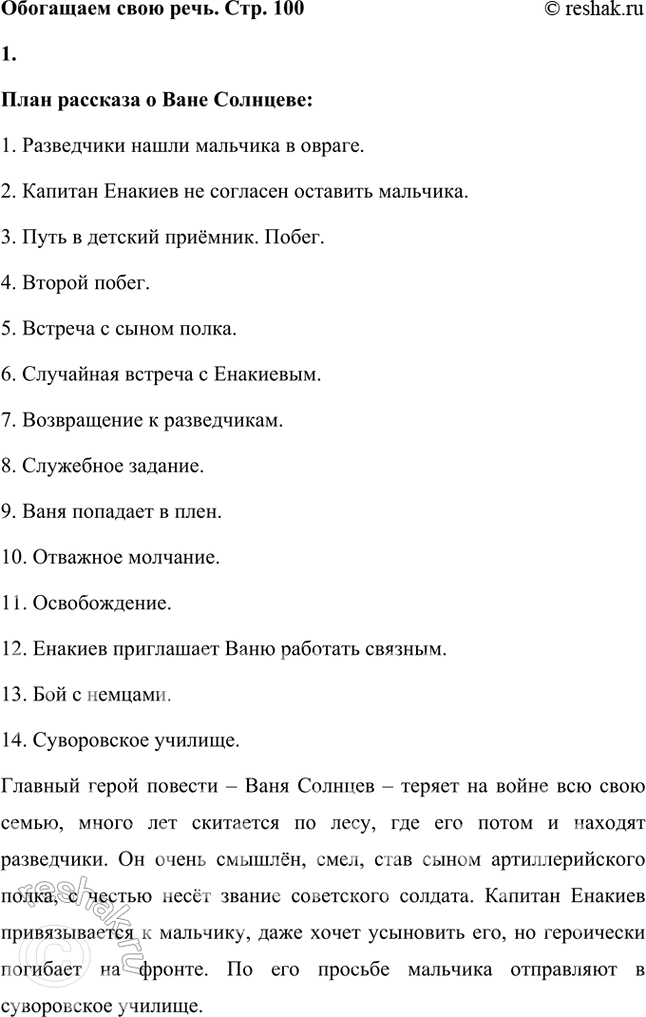 Обогащаем свою речь. Стр. 100 © reshak.ru

1.

План рассказа о Ване Солнцеве:

1. Разведчики нашли мальчика в овраге.

2. Капитан Енакиев не согласен оставить мальчика.

3. Путь в детский приёмник. Побег.

4. Второй побег.

5. Встреча с сыном полка.

6. Случайная встреча с Енакиевым.

7. Возвращение к разведчикам.

8. Служебное задание.

9. Ваня попадает в плен.

10. Отважное молчание.

11. Освобождение.

12. Енакиев приглашает Ваню работать связным.

13. Бой с немцами.

14. Суворовское училище.

Главный герой повести – Ваня Солнцев – теряет на войне всю свою семью, много лет скитается по лесу, где его потом и находят разведчики. Он очень смышлён, смел, став сыном артиллерийского полка, с честью несёт звание советского солдата. Капитан Енакиев привязывается к мальчику, даже хочет усыновить его, но героически погибает на фронте. По его просьбе мальчика отправляют в суворовское училище.

reshak.ru